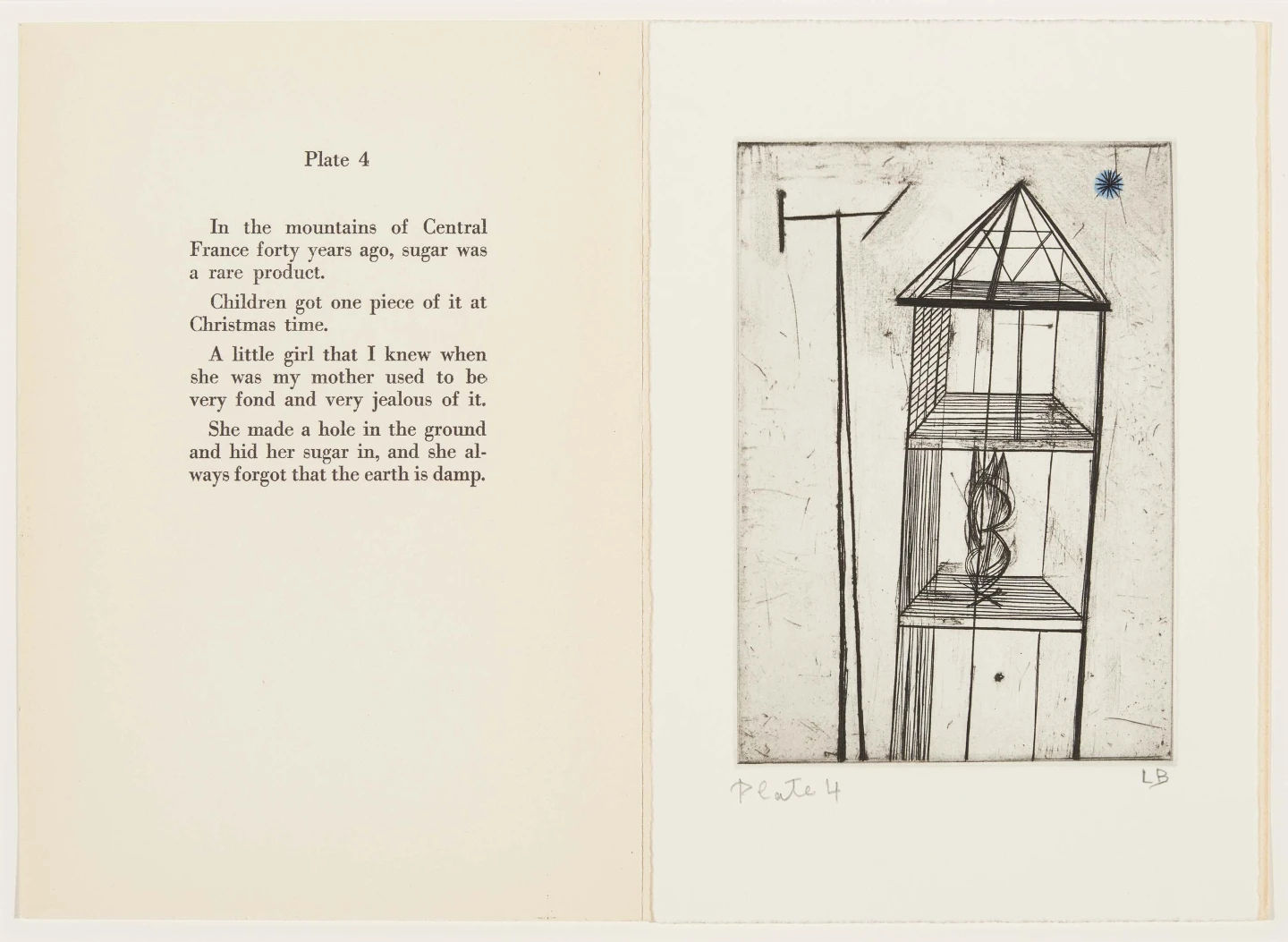 Plate 4

In the mountains of Central France forty years ago, sugar was a rare product.

Children got one piece of it at Christmas time.

A little girl that I knew when she was my mother used to be very fond and very jealous of it.

She made a hole in the ground and hid her sugar in, and she always forgot that the earth is damp.

Plate 4

LB